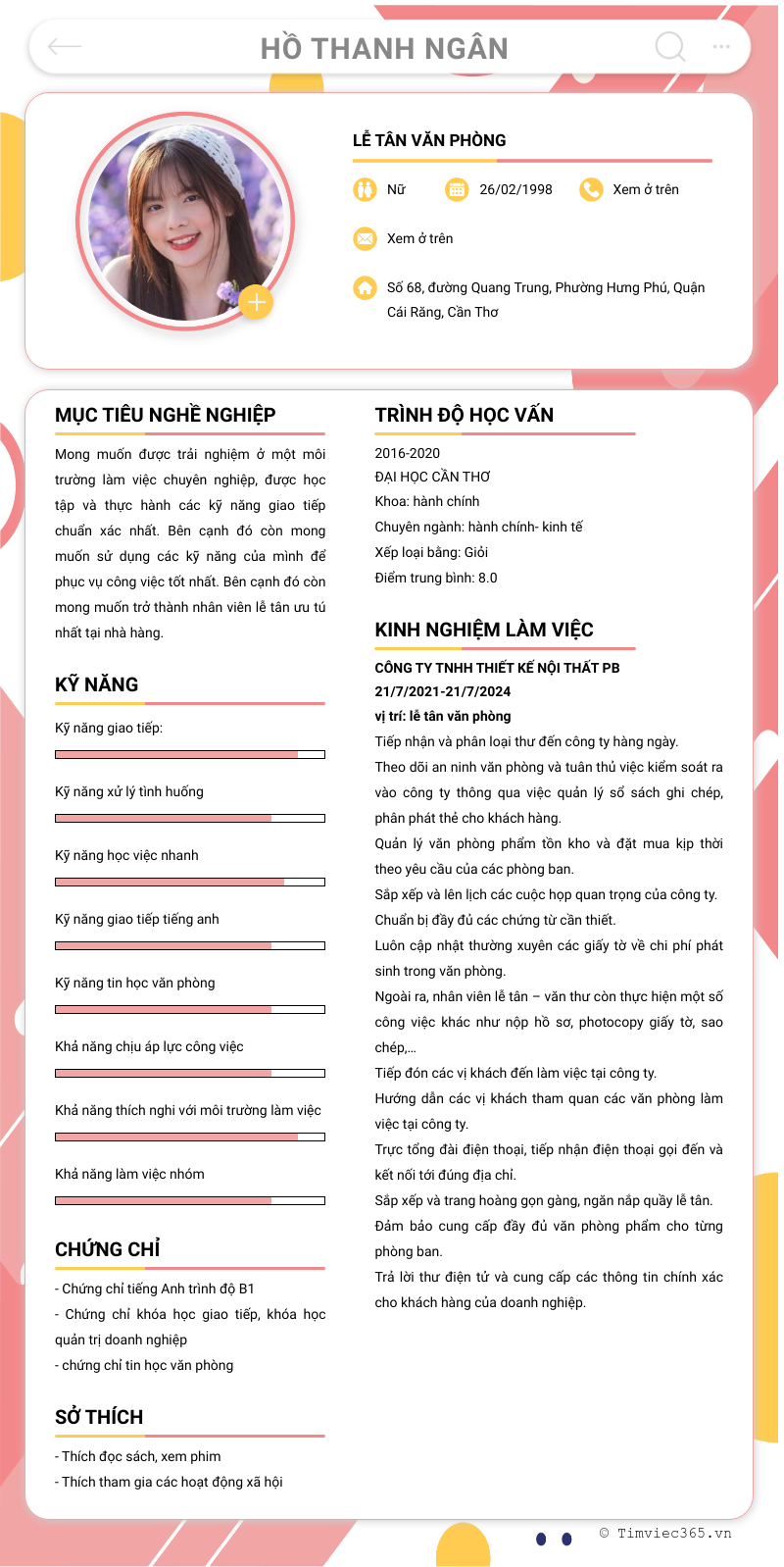 HỒ THANH NGÂN

LỄ TÂN VĂN PHÒNG

Nữ 26/02/1998 Xem ở trên

Xem ở trên

Số 68, đường Quang Trung, Phường Hưng Phú, Quận Cái Răng, Cần Thơ

MỤC TIÊU NGHỀ NGHIỆP

Mong muốn được trải nghiệm ở một môi trường làm việc chuyên nghiệp, được học tập và thực hành các kỹ năng giao tiếp chuẩn xác nhất. Bên cạnh đó còn mong muốn sử dụng các kỹ năng của mình để phục vụ công việc tốt nhất. Bên cạnh đó còn mong muốn trở thành nhân viên lễ tân ưu tú nhất tại nhà hàng.

KỸ NĂNG

Kỹ năng giao tiếp:

Kỹ năng xử lý tình huống

Kỹ năng học việc nhanh

Kỹ năng giao tiếp tiếng anh

Kỹ năng tin học văn phòng

Khả năng chịu áp lực công việc

Khả năng thích nghi với môi trường làm việc

Khả năng làm việc nhóm

CHỨNG CHỈ

- Chứng chỉ tiếng Anh trình độ B1
- Chứng chỉ khóa học giao tiếp, khóa học quản trị doanh nghiệp
- chứng chỉ tin học văn phòng

SỞ THÍCH

- Thích đọc sách, xem phim
- Thích tham gia các hoạt động xã hội

TRÌNH ĐỘ HỌC VẤN

2016-2020
ĐẠI HỌC CẦN THƠ
Khoa: hành chính
Chuyên ngành: hành chính- kinh tế
Xếp loại bằng: Giỏi
Điểm trung bình: 8.0

KINH NGHIỆM LÀM VIỆC

CÔNG TY TNHH THIẾT KẾ NỘI THẤT PB
21/7/2021-21/7/2024
vị trí: lễ tân văn phòng
Tiếp nhận và phân loại thư đến công ty hàng ngày.
Theo dõi an ninh văn phòng và tuân thủ việc kiểm soát ra vào công ty thông qua việc quản lý sổ sách ghi chép, phân phát thẻ cho khách hàng.
Quản lý văn phòng phẩm tồn kho và đặt mua kịp thời theo yêu cầu của các phòng ban.
Sắp xếp và lên lịch các cuộc họp quan trọng của công ty.
Chuẩn bị đầy đủ các chứng từ cần thiết.
Luôn cập nhật thường xuyên các giấy tờ về chi phí phát sinh trong văn phòng.
Ngoài ra, nhân viên lễ tân – văn thư còn thực hiện một số công việc khác như nộp hồ sơ, photocopy giấy tờ, sao chép,...
Tiếp đón các vị khách đến làm việc tại công ty.
Hướng dẫn các vị khách tham quan các văn phòng làm việc tại công ty.
Trực tổng đài điện thoại, tiếp nhận điện thoại gọi đến và kết nối tới đúng địa chỉ.
Sắp xếp và trang hoàng gọn gàng, ngăn nắp quầy lễ tân.
Đảm bảo cung cấp đầy đủ văn phòng phẩm cho từng phòng ban.
Trả lời thư điện tử và cung cấp các thông tin chính xác cho khách hàng của doanh nghiệp.

© Timviec365.vn